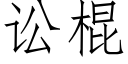 讼棍